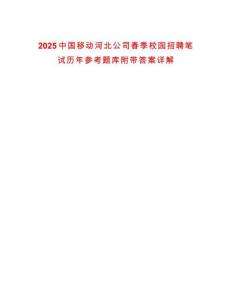 2025中国移动河北公司春季校园招聘笔试历年参考题库附带答案详解